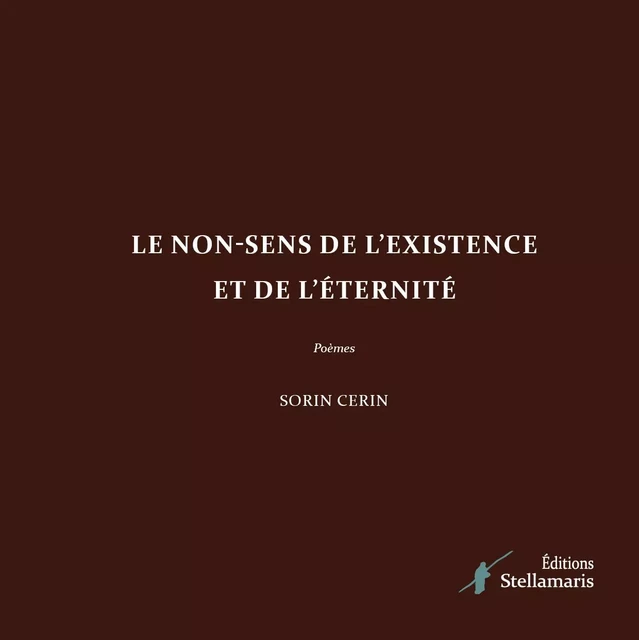 LE NON-SENS DE L'EXISTENCE
ET DE L'ÉTERNITÉ

Poèmes

SORIN CERIN

Éditions
Stellamaris